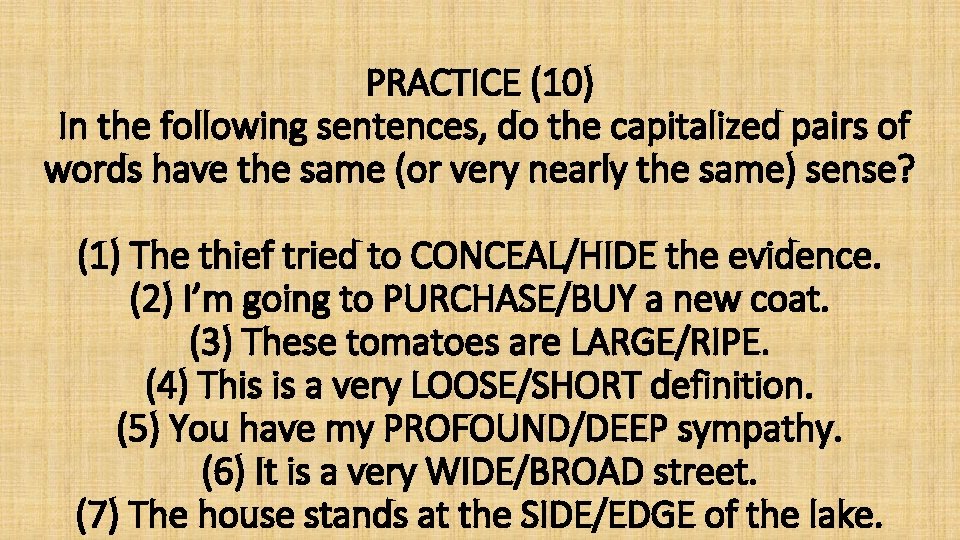 PRACTICE (10)
In the following sentences, do the capitalized pairs of words have the same (or very nearly the same) sense?

(1) The thief tried to CONCEAL/HIDE the evidence.
(2) I'm going to PURCHASE/BUY a new coat.
(3) These tomatoes are LARGE/RIPE.
(4) This is a very LOOSE/SHORT definition.
(5) You have my PROFOUND/DEEP sympathy.
(6) It is a very WIDE/BROAD street.
(7) The house stands at the SIDE/EDGE of the lake.